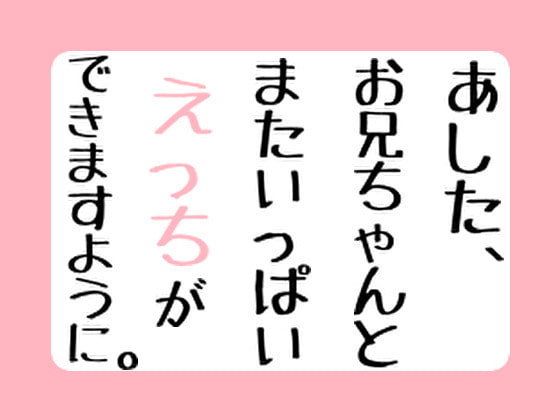 あした、
お兄ちゃんと
またいっぱい
えっちが
できますように。